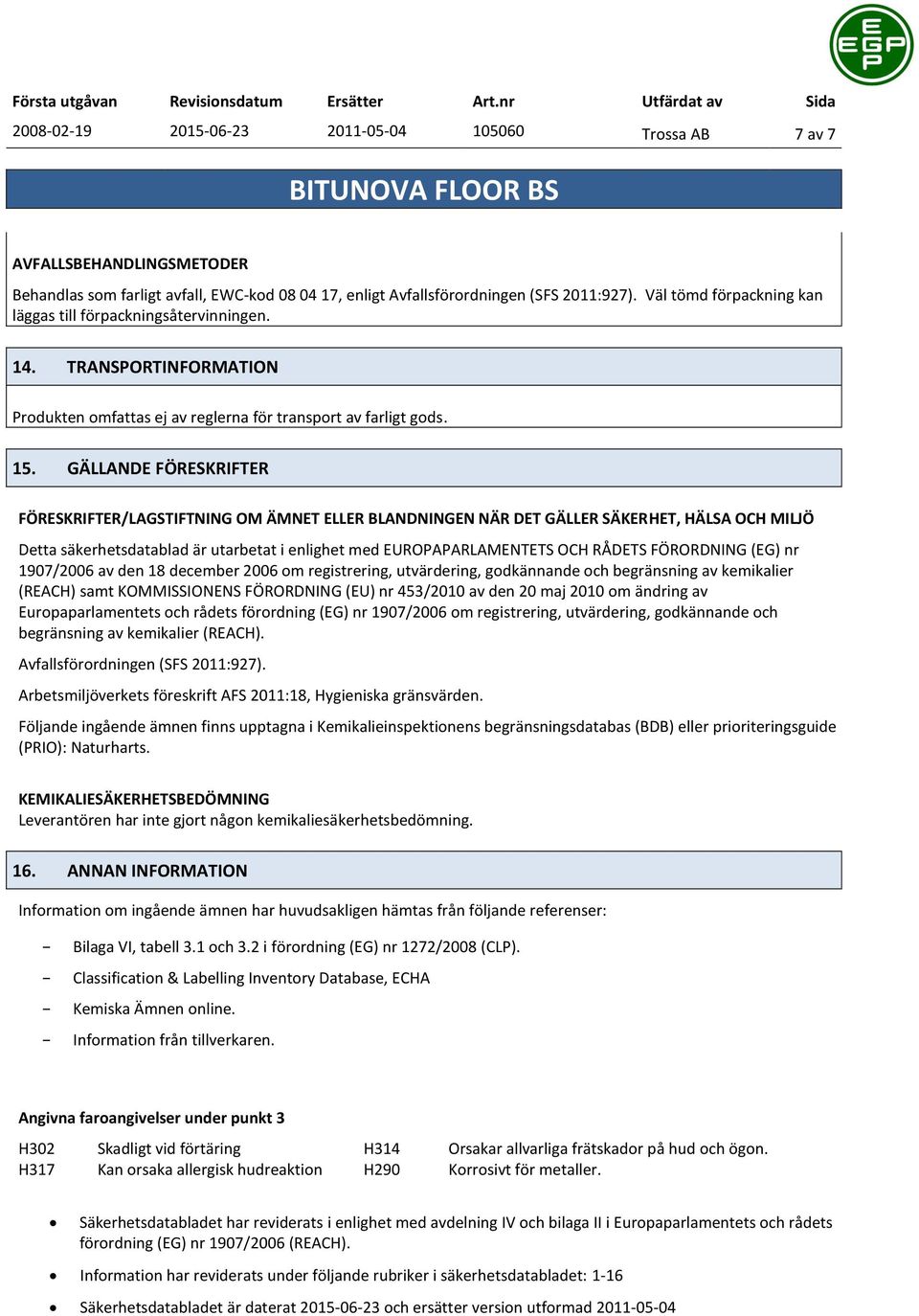 EGP

| Första utgåvan | Revisionsdatum | Ersätter | Art.nr | Utfärdat av | Sida |
|---|---|---|---|---|---|
| 2008-02-19 | 2015-06-23 | 2011-05-04 | 105060 | Trossa AB | 7 av 7 |

BITUNOVA FLOOR BS

AVFALLSBEHANDLINGSMETODER

Behandlas som farligt avfall, EWC-kod 08 04 17, enligt Avfallsförordningen (SFS 2011:927). Väl tömd förpackning kan läggas till förpackningsåtervinningen.

14. TRANSPORTINFORMATION

Produkten omfattas ej av reglerna för transport av farligt gods.

15. GÄLLANDE FÖRESKRIFTER

FÖRESKRIFTER/LAGSTIFTNING OM ÄMNET ELLER BLANDNINGEN NÄR DET GÄLLER SÄKERHET, HÄLSA OCH MILJÖ

Detta säkerhetsdatablad är utarbetat i enlighet med EUROPAPARLAMENTETS OCH RÅDETS FÖRORDNING (EG) nr 1907/2006 av den 18 december 2006 om registrering, utvärdering, godkännande och begränsning av kemikalier (REACH) samt KOMMISSIONENS FÖRORDNING (EU) nr 453/2010 av den 20 maj 2010 om ändring av Europaparlamentets och rådets förordning (EG) nr 1907/2006 om registrering, utvärdering, godkännande och begränsning av kemikalier (REACH).

Avfallsförordningen (SFS 2011:927).

Arbetsmiljöverkets föreskrift AFS 2011:18, Hygieniska gränsvärden.

Följande ingående ämnen finns upptagna i Kemikalieinspektionens begränsningsdatabas (BDB) eller prioriteringsguide (PRIO): Naturharts.

KEMIKALIESÄKERHETSBEDÖMNING
Leverantören har inte gjort någon kemikaliesäkerhetsbedömning.

16. ANNAN INFORMATION

Information om ingående ämnen har huvudsakligen hämtas från följande referenser:

- Bilaga VI, tabell 3.1 och 3.2 i förordning (EG) nr 1272/2008 (CLP).
- Classification & Labelling Inventory Database, ECHA
- Kemiska Ämnen online.
- Information från tillverkaren.

Angivna faroangivelser under punkt 3

| H302 | Skadligt vid förtäring | H314 | Orsakar allvarliga frätskador på hud och ögon. |
|---|---|---|---|
| H317 | Kan orsaka allergisk hudreaktion | H290 | Korrosivt för metaller. |

• Säkerhetsdatabladet har reviderats i enlighet med avdelning IV och bilaga II i Europaparlamentets och rådets förordning (EG) nr 1907/2006 (REACH).

• Information har reviderats under följande rubriker i säkerhetsdatabladet: 1-16

• Säkerhetsdatabladet är daterat 2015-06-23 och ersätter version utformad 2011-05-04